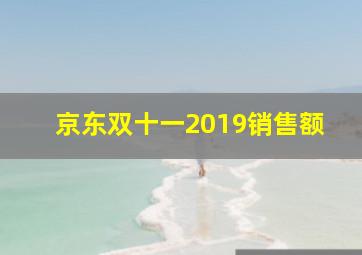 京东双十一2019销售额